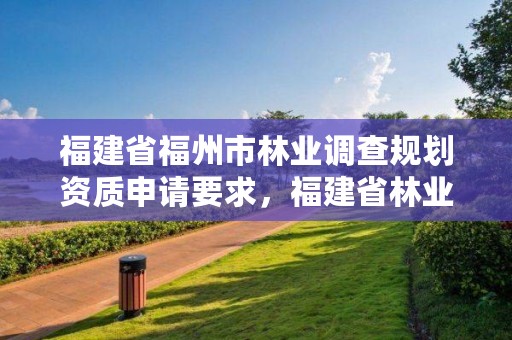 福建省福州市林业调查规划资质申请要求，福建省林业